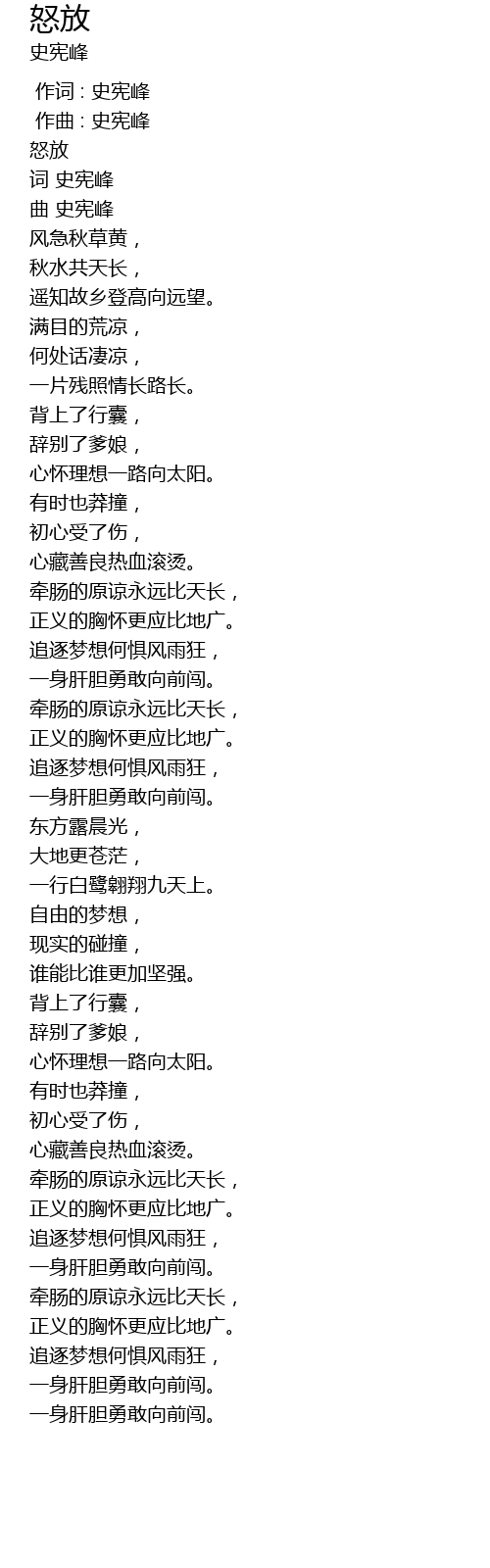 怒放
史宪峰

作词 : 史宪峰
作曲 : 史宪峰
怒放
词 史宪峰
曲 史宪峰
风急秋草黄，
秋水共天长，
遥知故乡登高向远望。
满目的荒凉，
何处话凄凉，
一片残照情长路长。
背上了行囊，
辞别了爹娘，
心怀理想一路向太阳。
有时也莽撞，
初心受了伤，
心藏善良热血滚烫。
牵肠的原谅永远比天长，
正义的胸怀更应比地广。
追逐梦想何惧风雨狂，
一身肝胆勇敢向前闯。
牵肠的原谅永远比天长，
正义的胸怀更应比地广。
追逐梦想何惧风雨狂，
一身肝胆勇敢向前闯。
东方露晨光，
大地更苍茫，
一行白鹭翱翔九天上。
自由的梦想，
现实的碰撞，
谁能比谁更加坚强。
背上了行囊，
辞别了爹娘，
心怀理想一路向太阳。
有时也莽撞，
初心受了伤，
心藏善良热血滚烫。
牵肠的原谅永远比天长，
正义的胸怀更应比地广。
追逐梦想何惧风雨狂，
一身肝胆勇敢向前闯。
牵肠的原谅永远比天长，
正义的胸怀更应比地广。
追逐梦想何惧风雨狂，
一身肝胆勇敢向前闯。
一身肝胆勇敢向前闯。